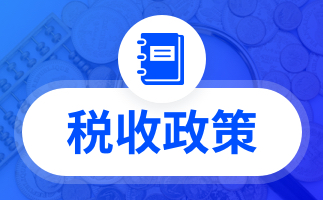 税收政策